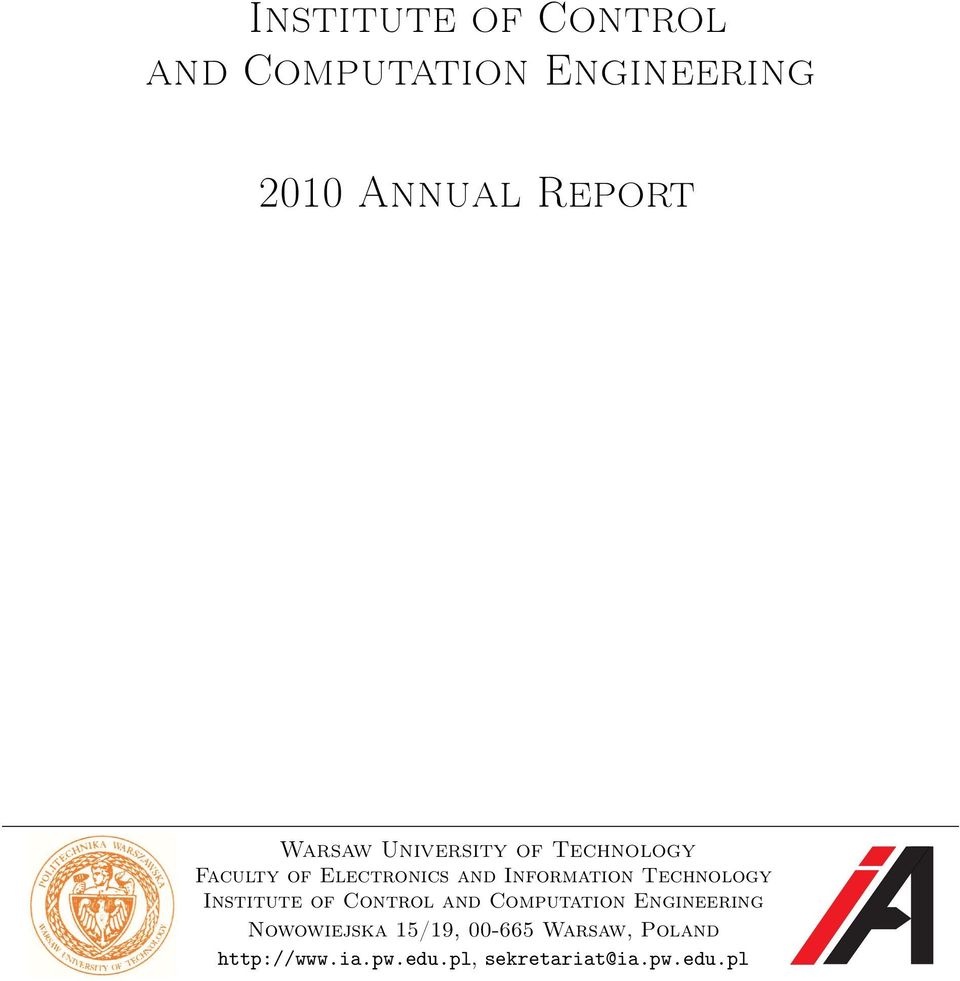 Institute of Control and Computation Engineering

2010 Annual Report

POLITECHNIKA WARSZAWSKA
WARSAW UNIVERSITY OF TECHNOLOGY

Warsaw University of Technology
Faculty of Electronics and Information Technology
Institute of Control and Computation Engineering
Nowowiejska 15/19, 00-665 Warsaw, Poland
http://www.ia.pw.edu.pl, sekretariat@ia.pw.edu.pl

iA